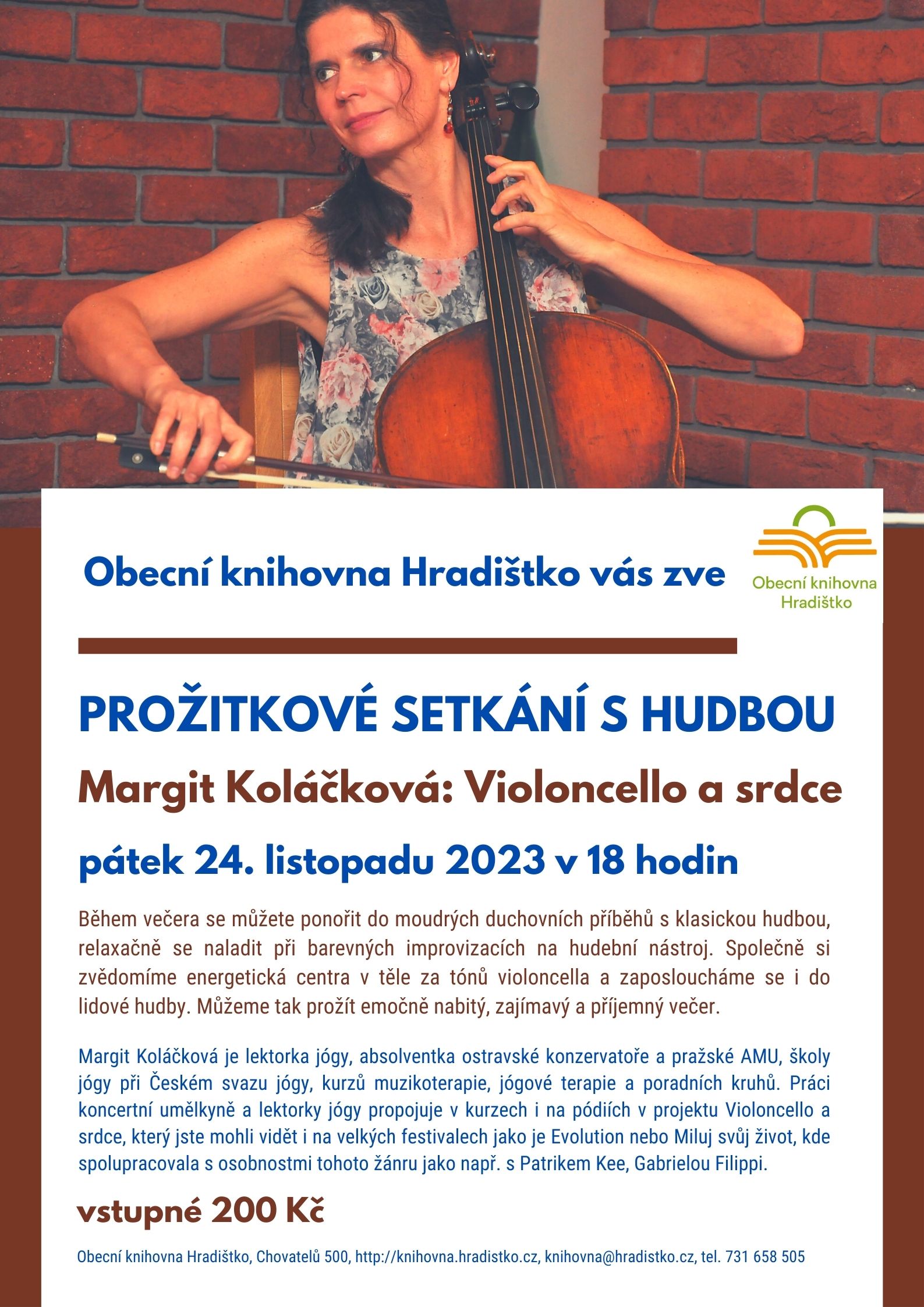 Obecní knihovna Hradištko vás zve

Obecní knihovna Hradištko

PROŽITKOVÉ SETKÁNÍ S HUDBOU

Margit Koláčková: Violoncello a srdce

pátek 24. listopadu 2023 v 18 hodin

Během večera se můžete ponořit do moudrých duchovních příběhů s klasickou hudbou, relaxačně se naladit při barevných improvizacích na hudební nástroj. Společně si zvědomíme energetická centra v těle za tónů violoncella a zaposloucháme se i do lidové hudby. Můžeme tak prožít emočně nabitý, zajímavý a příjemný večer.

Margit Koláčková je lektorka jógy, absolventka ostravské konzervatoře a pražské AMU, školy jógy při Českém svazu jógy, kurzů muzikoterapie, jógové terapie a poradních kruhů. Práci koncertní umělkyně a lektorky jógy propojuje v kurzech i na pódiích v projektu Violoncello a srdce, který jste mohli vidět i na velkých festivalech jako je Evolution nebo Miluj svůj život, kde spolupracovala s osobnostmi tohoto žánru jako např. s Patrikem Kee, Gabrielou Filippi.

vstupné 200 Kč

Obecní knihovna Hradištko, Chovatelů 500, http://knihovna.hradistko.cz, knihovna@hradistko.cz, tel. 731 658 505